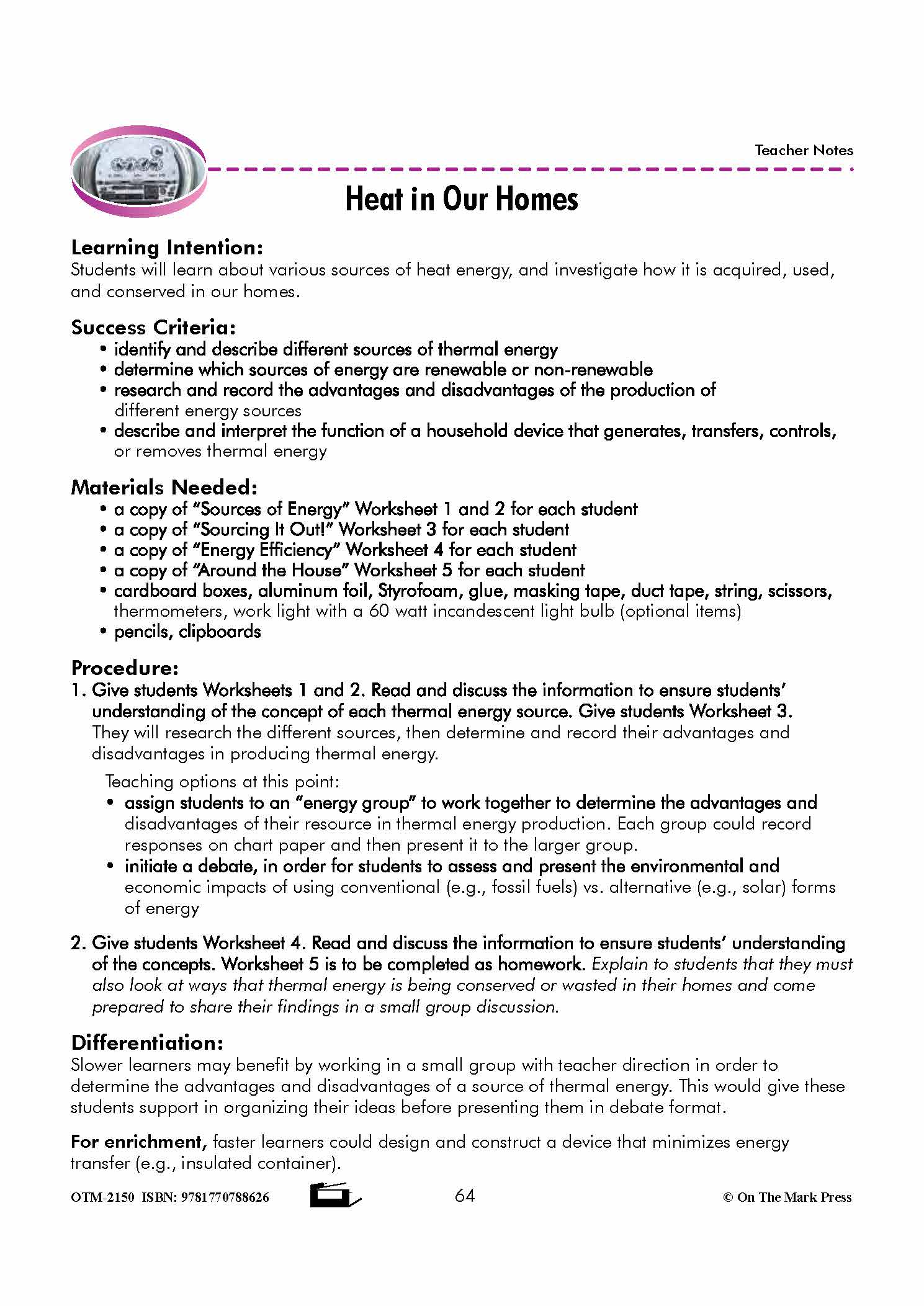 Teacher Notes

Heat in Our Homes

Learning Intention:
Students will learn about various sources of heat energy, and investigate how it is acquired, used, and conserved in our homes.

Success Criteria:
• identify and describe different sources of thermal energy
• determine which sources of energy are renewable or non-renewable
• research and record the advantages and disadvantages of the production of different energy sources
• describe and interpret the function of a household device that generates, transfers, controls, or removes thermal energy

Materials Needed:
• a copy of "Sources of Energy" Worksheet 1 and 2 for each student
• a copy of "Sourcing It Out!" Worksheet 3 for each student
• a copy of "Energy Efficiency" Worksheet 4 for each student
• a copy of "Around the House" Worksheet 5 for each student
• cardboard boxes, aluminum foil, Styrofoam, glue, masking tape, duct tape, string, scissors, thermometers, work light with a 60 watt incandescent light bulb (optional items)
• pencils, clipboards

Procedure:
1. Give students Worksheets 1 and 2. Read and discuss the information to ensure students' understanding of the concept of each thermal energy source. Give students Worksheet 3. They will research the different sources, then determine and record their advantages and disadvantages in producing thermal energy.

Teaching options at this point:
• assign students to an "energy group" to work together to determine the advantages and disadvantages of their resource in thermal energy production. Each group could record responses on chart paper and then present it to the larger group.
• initiate a debate, in order for students to assess and present the environmental and economic impacts of using conventional (e.g., fossil fuels) vs. alternative (e.g., solar) forms of energy

2. Give students Worksheet 4. Read and discuss the information to ensure students' understanding of the concepts. Worksheet 5 is to be completed as homework. Explain to students that they must also look at ways that thermal energy is being conserved or wasted in their homes and come prepared to share their findings in a small group discussion.

Differentiation:
Slower learners may benefit by working in a small group with teacher direction in order to determine the advantages and disadvantages of a source of thermal energy. This would give these students support in organizing their ideas before presenting them in debate format.

For enrichment, faster learners could design and construct a device that minimizes energy transfer (e.g., insulated container).

OTM-2150 ISBN: 9781770788626    64    © On The Mark Press